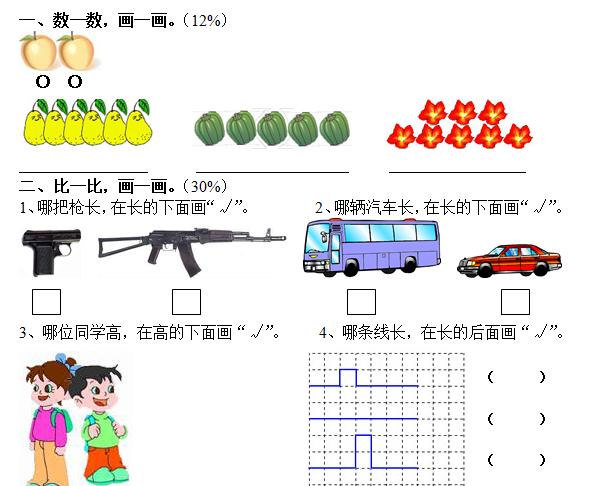 一、数一数，画一画。（12%）

O O

二、比一比，画一画。（30%）

1、哪把枪长，在长的下面画“√”。

2、哪辆汽车长，在长的下面画“√”。

3、哪位同学高，在高的下面画“√”。

4、哪条线长，在长的后面画“√”。

（ ）

（ ）

（ ）